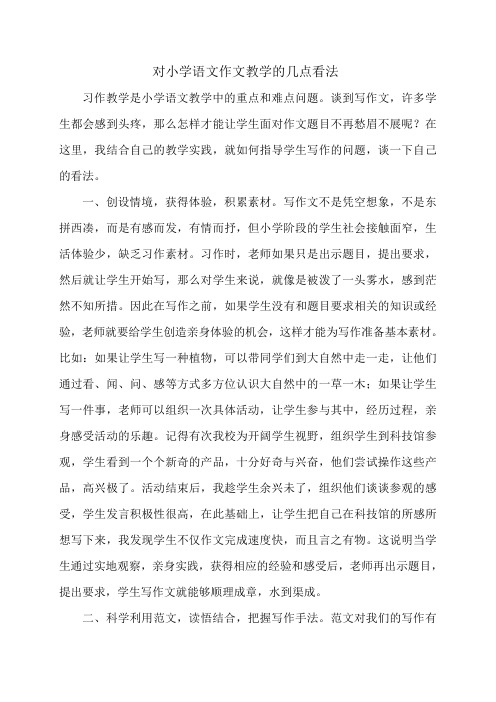 对小学语文作文教学的几点看法

习作教学是小学语文教学中的重点和难点问题。谈到写作文，许多学生都会感到头疼，那么怎样才能让学生面对作文题目不再愁眉不展呢？在这里，我结合自己的教学实践，就如何指导学生写作的问题，谈一下自己的看法。

一、创设情境，获得体验，积累素材。写作文不是凭空想象，不是东拼西凑，而是有感而发，有情而抒，但小学阶段的学生社会接触面窄，生活体验少，缺乏习作素材。习作时，老师如果只是出示题目，提出要求，然后就让学生开始写，那么对学生来说，就像是被泼了一头雾水，感到茫然不知所措。因此在写作之前，如果学生没有和题目要求相关的知识或经验，老师就要给学生创造亲身体验的机会，这样才能为写作准备基本素材。比如：如果让学生写一种植物，可以带同学们到大自然中走一走，让他们通过看、闻、问、感等方式多方位认识大自然中的一草一木；如果让学生写一件事，老师可以组织一次具体活动，让学生参与其中，经历过程，亲身感受活动的乐趣。记得有次我校为开阔学生视野，组织学生到科技馆参观，学生看到一个个新奇的产品，十分好奇与兴奋，他们尝试操作这些产品，高兴极了。活动结束后，我趁学生余兴未了，组织他们谈谈参观的感受，学生发言积极性很高，在此基础上，让学生把自己在科技馆的所感所想写下来，我发现学生不仅作文完成速度快，而且言之有物。这说明当学生通过实地观察，亲身实践，获得相应的经验和感受后，老师再出示题目，提出要求，学生写作文就能够顺理成章，水到渠成。

二、科学利用范文，读悟结合，把握写作手法。范文对我们的写作有